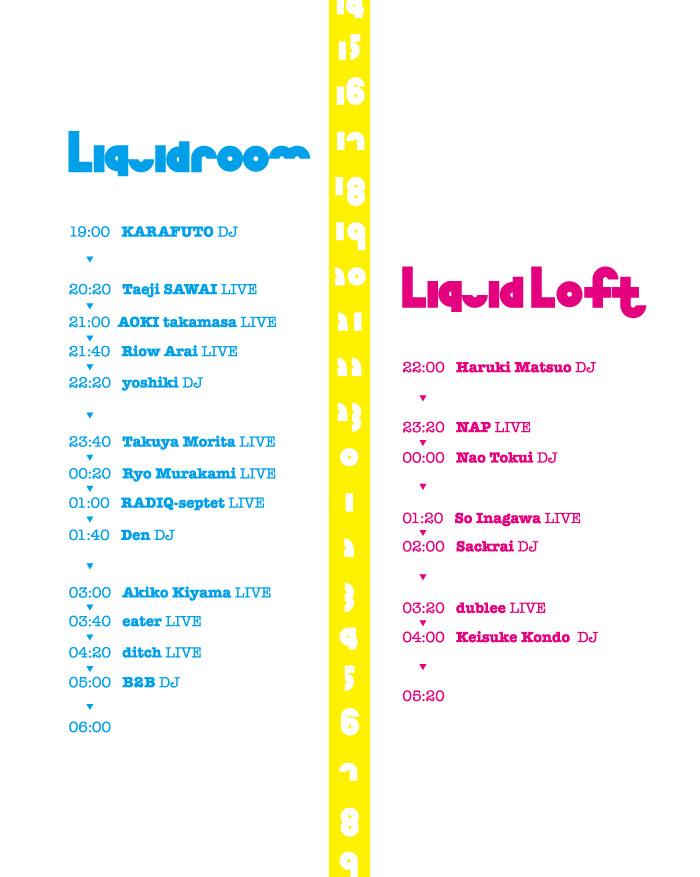 Liquidroom

19:00 KARAFUTO DJ

20:20 Taeji SAWAI LIVE
21:00 AOKI takamasa LIVE
21:40 Riow Arai LIVE
22:20 yoshiki DJ

23:40 Takuya Morita LIVE
00:20 Ryo Murakami LIVE
01:00 RADIQ-septet LIVE
01:40 Den DJ

03:00 Akiko Kiyama LIVE
03:40 eater LIVE
04:20 ditch LIVE
05:00 B2B DJ

06:00

14
15
16
17
18
19
20
21
22
23
0
1
2
3
4
5
6
7
8
9

Liquid Loft

22:00 Haruki Matsuo DJ

23:20 NAP LIVE
00:00 Nao Tokui DJ

01:20 So Inagawa LIVE
02:00 Sackrai DJ

03:20 dublee LIVE
04:00 Keisuke Kondo DJ

05:20